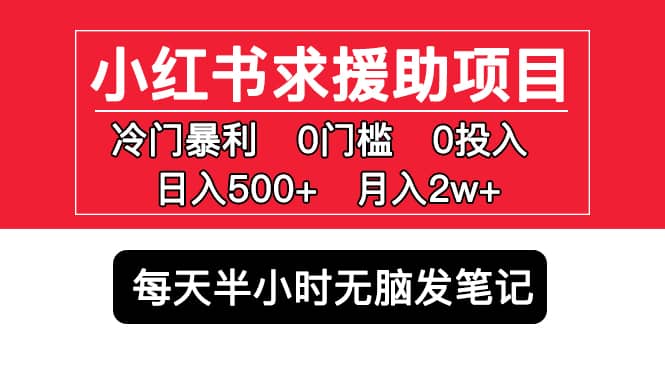 小红书求援助项目

冷门暴利　0门槛　0投入

日入500+　月入2w+

每天半小时无脑发笔记